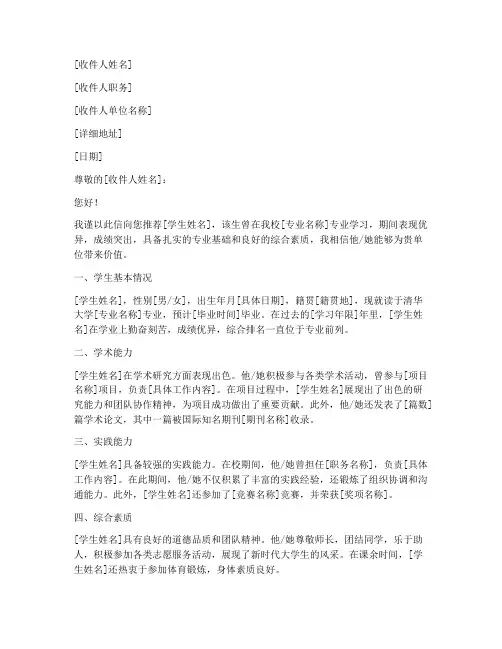 [收件人姓名]

[收件人职务]

[收件人单位名称]

[详细地址]

[日期]

尊敬的[收件人姓名]：

您好！

我谨以此信向您推荐[学生姓名]，该生曾在我校[专业名称]专业学习，期间表现优异，成绩突出，具备扎实的专业基础和良好的综合素质，我相信他/她能够为贵单位带来价值。

一、学生基本情况

[学生姓名]，性别[男/女]，出生年月[具体日期]，籍贯[籍贯地]，现就读于清华大学[专业名称]专业，预计[毕业时间]毕业。在过去的[学习年限]年里，[学生姓名]在学业上勤奋刻苦，成绩优异，综合排名一直位于专业前列。

二、学术能力

[学生姓名]在学术研究方面表现出色。他/她积极参与各类学术活动，曾参与[项目名称]项目，负责[具体工作内容]。在项目过程中，[学生姓名]展现出了出色的研究能力和团队协作精神，为项目成功做出了重要贡献。此外，他/她还发表了[篇数]篇学术论文，其中一篇被国际知名期刊[期刊名称]收录。

三、实践能力

[学生姓名]具备较强的实践能力。在校期间，他/她曾担任[职务名称]，负责[具体工作内容]。在此期间，他/她不仅积累了丰富的实践经验，还锻炼了组织协调和沟通能力。此外，[学生姓名]还参加了[竞赛名称]竞赛，并荣获[奖项名称]。

四、综合素质

[学生姓名]具有良好的道德品质和团队精神。他/她尊敬师长，团结同学，乐于助人，积极参加各类志愿服务活动，展现了新时代大学生的风采。在课余时间，[学生姓名]还热衷于参加体育锻炼，身体素质良好。